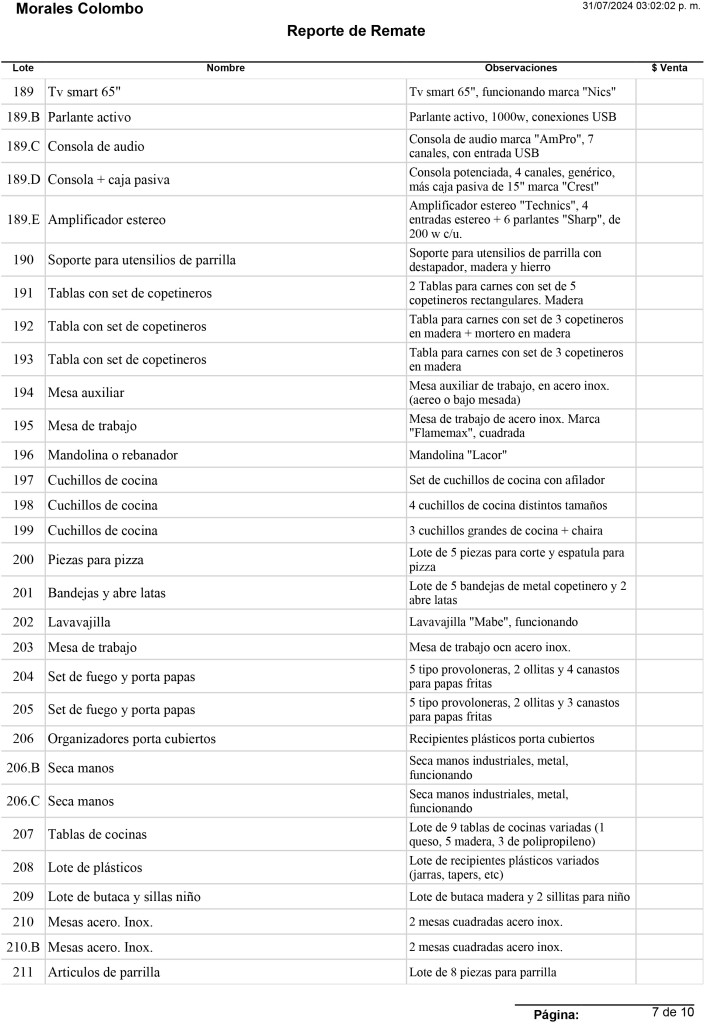 Morales Colombo

31/07/2024 03:02:02 p. m.

Reporte de Remate

| Lote | Nombre | Observaciones | $ Venta |
|---|---|---|---|
| 189 | Tv smart 65" | Tv smart 65", funcionando marca "Nics" | |
| 189.B | Parlante activo | Parlante activo, 1000w, conexiones USB | |
| 189.C | Consola de audio | Consola de audio marca "AmPro", 7 canales, con entrada USB | |
| 189.D | Consola + caja pasiva | Consola potenciada, 4 canales, genérico, más caja pasiva de 15" marca "Crest" | |
| 189.E | Amplificador estereo | Amplificador estereo "Technics", 4 entradas estereo + 6 parlantes "Sharp", de 200 w c/u. | |
| 190 | Soporte para utensilios de parrilla | Soporte para utensilios de parrilla con destapador, madera y hierro | |
| 191 | Tablas con set de copetineros | 2 Tablas para carnes con set de 5 copetineros rectangulares. Madera | |
| 192 | Tabla con set de copetineros | Tabla para carnes con set de 3 copetineros en madera + mortero en madera | |
| 193 | Tabla con set de copetineros | Tabla para carnes con set de 3 copetineros en madera | |
| 194 | Mesa auxiliar | Mesa auxiliar de trabajo, en acero inox. (aereo o bajo mesada) | |
| 195 | Mesa de trabajo | Mesa de trabajo de acero inox. Marca "Flamemax", cuadrada | |
| 196 | Mandolina o rebanador | Mandolina "Lacor" | |
| 197 | Cuchillos de cocina | Set de cuchillos de cocina con afilador | |
| 198 | Cuchillos de cocina | 4 cuchillos de cocina distintos tamaños | |
| 199 | Cuchillos de cocina | 3 cuchillos grandes de cocina + chaira | |
| 200 | Piezas para pizza | Lote de 5 piezas para corte y espatula para pizza | |
| 201 | Bandejas y abre latas | Lote de 5 bandejas de metal copetinero y 2 abre latas | |
| 202 | Lavavajilla | Lavavajilla "Mabe", funcionando | |
| 203 | Mesa de trabajo | Mesa de trabajo ocn acero inox. | |
| 204 | Set de fuego y porta papas | 5 tipo provoloneras, 2 ollitas y 4 canastos para papas fritas | |
| 205 | Set de fuego y porta papas | 5 tipo provoloneras, 2 ollitas y 3 canastos para papas fritas | |
| 206 | Organizadores porta cubiertos | Recipientes plásticos porta cubiertos | |
| 206.B | Seca manos | Seca manos industriales, metal, funcionando | |
| 206.C | Seca manos | Seca manos industriales, metal, funcionando | |
| 207 | Tablas de cocinas | Lote de 9 tablas de cocinas variadas (1 queso, 5 madera, 3 de polipropileno) | |
| 208 | Lote de plásticos | Lote de recipientes plásticos variados (jarras, tapers, etc) | |
| 209 | Lote de butaca y sillas niño | Lote de butaca madera y 2 sillitas para niño | |
| 210 | Mesas acero. Inox. | 2 mesas cuadradas acero inox. | |
| 210.B | Mesas acero. Inox. | 2 mesas cuadradas acero inox. | |
| 211 | Articulos de parrilla | Lote de 8 piezas para parrilla | |

Página: 7 de 10